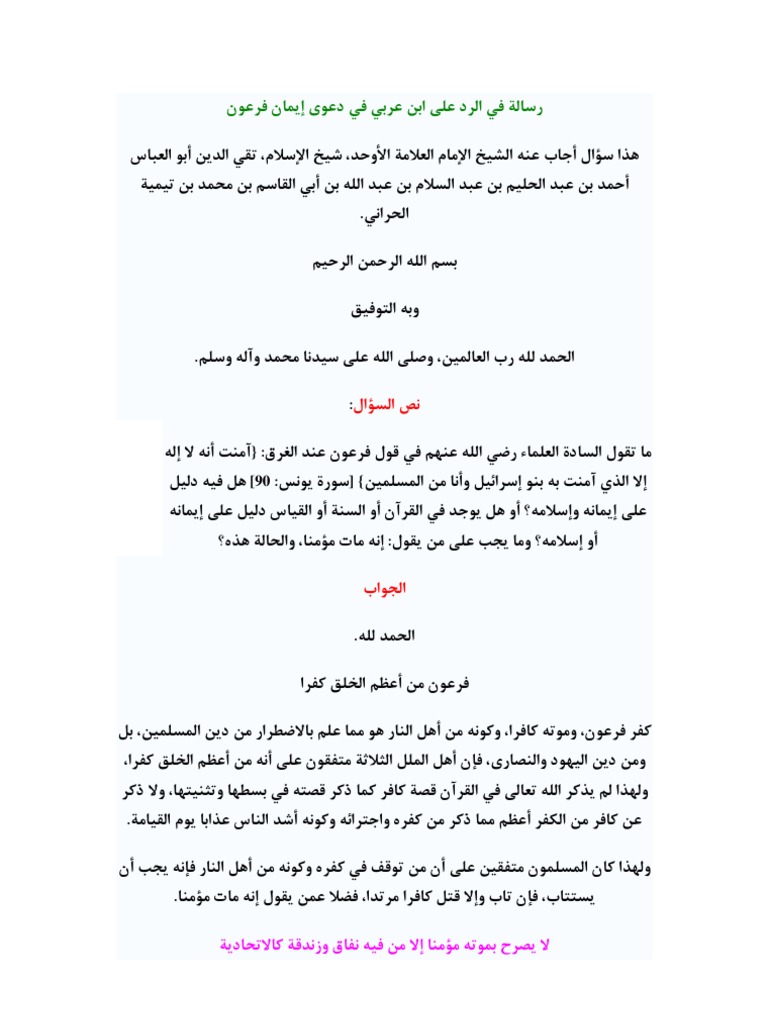 رسالة في الرد على ابن عربي في دعوى إيمان فرعون

هذا سؤال أجاب عنه الشيخ الإمام العلامة الأوحد، شيخ الإسلام، تقي الدين أبو العباس أحمد بن عبد الحليم بن عبد السلام بن عبد الله بن أبي القاسم بن محمد بن تيمية الحراني.

بسم الله الرحمن الرحيم

وبه التوفيق

الحمد لله رب العالمين، وصلى الله على سيدنا محمد وآله وسلم.

نص السؤال:

ما تقول السادة العلماء رضي الله عنهم في قول فرعون عند الغرق: {آمنت أنه لا إله إلا الذي آمنت به بنو إسرائيل وأنا من المسلمين} [سورة يونس: 90] هل فيه دليل على إيمانه وإسلامه؟ أو هل يوجد في القرآن أو السنة أو القياس دليل على إيمانه أو إسلامه؟ وما يجب على من يقول: إنه مات مؤمنا، والحالة هذه؟

الجواب

الحمد لله.

فرعون من أعظم الخلق كفرا

كفر فرعون، وموته كافرا، وكونه من أهل النار هو مما علم بالاضطرار من دين المسلمين، بل ومن دين اليهود والنصارى، فإن أهل الملل الثلاثة متفقون على أنه من أعظم الخلق كفرا، ولهذا لم يذكر الله تعالى في القرآن قصة كافر كما ذكر قصته في بسطها وتثنيتها، ولا ذكر عن كافر من الكفر أعظم مما ذكر من كفره واجترائه وكونه أشد الناس عذابا يوم القيامة.

ولهذا كان المسلمون متفقين على أن من توقف في كفره وكونه من أهل النار فإنه يجب أن يستتاب، فإن تاب وإلا قتل كافرا مرتدا، فضلا عمن يقول إنه مات مؤمنا.

لا يصرح بموته مؤمنا إلا من فيه نفاق وزندقة كالاتحادية